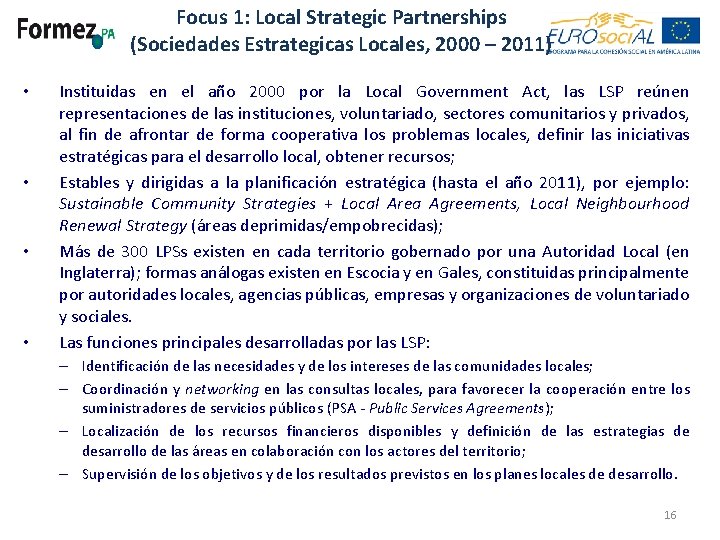 Formez PA

Focus 1: Local Strategic Partnerships
(Sociedades Estrategicas Locales, 2000 – 2011)

EUROsociAL
PROGRAMA PARA LA COHESIÓN SOCIAL EN AMÉRICA LATINA

• Instituidas en el año 2000 por la Local Government Act, las LSP reúnen representaciones de las instituciones, voluntariado, sectores comunitarios y privados, al fin de afrontar de forma cooperativa los problemas locales, definir las iniciativas estratégicas para el desarrollo local, obtener recursos;

• Estables y dirigidas a la planificación estratégica (hasta el año 2011), por ejemplo: Sustainable Community Strategies + Local Area Agreements, Local Neighbourhood Renewal Strategy (áreas deprimidas/empobrecidas);

• Más de 300 LPSs existen en cada territorio gobernado por una Autoridad Local (en Inglaterra); formas análogas existen en Escocia y en Gales, constituidas principalmente por autoridades locales, agencias públicas, empresas y organizaciones de voluntariado y sociales.

• Las funciones principales desarrolladas por las LSP:
– Identificación de las necesidades y de los intereses de las comunidades locales;
– Coordinación y networking en las consultas locales, para favorecer la cooperación entre los suministradores de servicios públicos (PSA - Public Services Agreements);
– Localización de los recursos financieros disponibles y definición de las estrategias de desarrollo de las áreas en colaboración con los actores del territorio;
– Supervisión de los objetivos y de los resultados previstos en los planes locales de desarrollo.

16